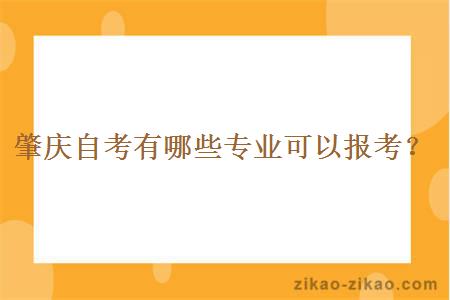 肇庆自考有哪些专业可以报考？

zikao-zikao.com